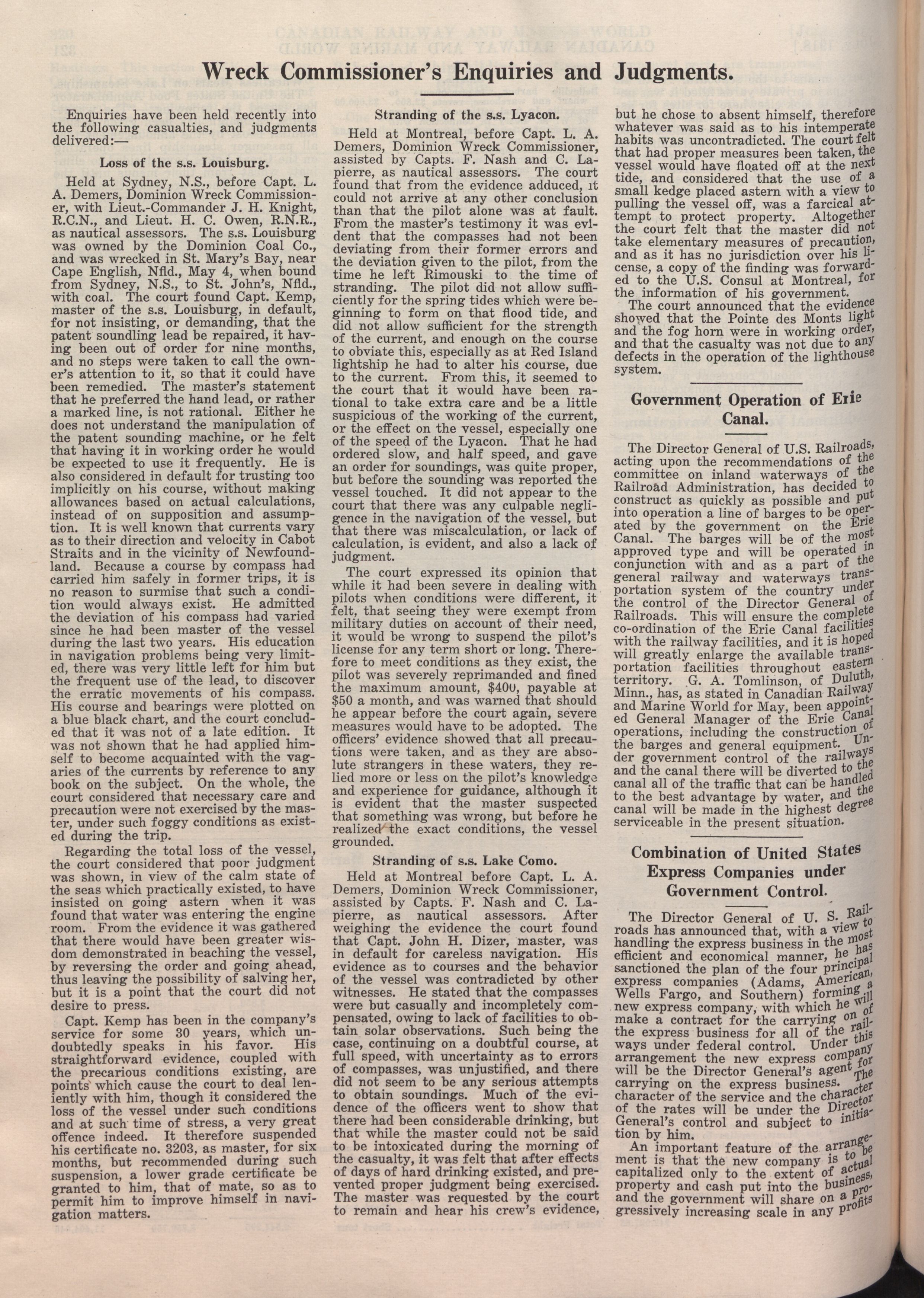 Wreck Commissioner's Enquiries and Judgments.

Enquiries have been held recently into the following casualties, and judgments delivered:—

Loss of the s.s. Louisburg.

Held at Sydney, N.S., before Capt. L. A. Demers, Dominion Wreck Commissioner, with Lieut.-Commander J. H. Knight, R.C.N., and Lieut. H. C. Owen, R.N.R., as nautical assessors. The s.s. Louisburg was owned by the Dominion Coal Co., and was wrecked in St. Mary's Bay, near Cape English, Nfld., May 4, when bound from Sydney, N.S., to St. John's, Nfld., with coal. The court found Capt. Kemp, master of the s.s. Louisburg, in default, for not insisting, or demanding, that the patent soundling lead be repaired, it having been out of order for nine months, and no steps were taken to call the owner's attention to it, so that it could have been remedied. The master's statement that he preferred the hand lead, or rather a marked line, is not rational. Either he does not understand the manipulation of the patent sounding machine, or he felt that having it in working order he would be expected to use it frequently. He is also considered in default for trusting too implicitly on his course, without making allowances based on actual calculations, instead of on supposition and assumption. It is well known that currents vary as to their direction and velocity in Cabot Straits and in the vicinity of Newfoundland. Because a course by compass had carried him safely in former trips, it is no reason to surmise that such a condition would always exist. He admitted the deviation of his compass had varied since he had been master of the vessel during the last two years. His education in navigation problems being very limited, there was very little left for him but the frequent use of the lead, to discover the erratic movements of his compass. His course and bearings were plotted on a blue black chart, and the court concluded that it was not of a late edition. It was not shown that he had applied himself to become acquainted with the vagaries of the currents by reference to any book on the subject. On the whole, the court considered that necessary care and precaution were not exercised by the master, under such foggy conditions as existed during the trip.

Regarding the total loss of the vessel, the court considered that poor judgment was shown, in view of the calm state of the seas which practically existed, to have insisted on going astern when it was found that water was entering the engine room. From the evidence it was gathered that there would have been greater wisdom demonstrated in beaching the vessel, by reversing the order and going ahead, thus leaving the possibility of salving her, but it is a point that the court did not desire to press.

Capt. Kemp has been in the company's service for some 30 years, which undoubtedly speaks in his favor. His straightforward evidence, coupled with the precarious conditions existing, are points which cause the court to deal leniently with him, though it considered the loss of the vessel under such conditions and at such time of stress, a very great offence indeed. It therefore suspended his certificate no. 3203, as master, for six months, but recommended during such suspension, a lower grade certificate be granted to him, that of mate, so as to permit him to improve himself in navigation matters.

Stranding of the s.s. Lyacon.

Held at Montreal, before Capt. L. A. Demers, Dominion Wreck Commissioner, assisted by Capts. F. Nash and C. Lapierre, as nautical assessors. The court found that from the evidence adduced, it could not arrive at any other conclusion than that the pilot alone was at fault. From the master's testimony it was evident that the compasses had not been deviating from their former errors and the deviation given to the pilot, from the time he left Rimouski to the time of stranding. The pilot did not allow sufficiently for the spring tides which were beginning to form on that flood tide, and did not allow sufficient for the strength of the current, and enough on the course to obviate this, especially as at Red Island lightship he had to alter his course, due to the current. From this, it seemed to the court that it would have been rational to take extra care and be a little suspicious of the working of the current, or the effect on the vessel, especially one of the speed of the Lyacon. That he had ordered slow, and half speed, and gave an order for soundings, was quite proper, but before the sounding was reported the vessel touched. It did not appear to the court that there was any culpable negligence in the navigation of the vessel, but that there was miscalculation, or lack of calculation, is evident, and also a lack of judgment.

The court expressed its opinion that while it had been severe in dealing with pilots when conditions were different, it felt, that seeing they were exempt from military duties on account of their need, it would be wrong to suspend the pilot's license for any term short or long. Therefore to meet conditions as they exist, the pilot was severely reprimanded and fined the maximum amount, $400, payable at $50 a month, and was warned that should he appear before the court again, severe measures would have to be adopted. The officers' evidence showed that all precautions were taken, and as they are absolute strangers in these waters, they relied more or less on the pilot's knowledge and experience for guidance, although it is evident that the master suspected that something was wrong, but before he realized the exact conditions, the vessel grounded.

Stranding of s.s. Lake Como.

Held at Montreal before Capt. L. A. Demers, Dominion Wreck Commissioner, assisted by Capts. F. Nash and C. Lapierre, as nautical assessors. After weighing the evidence the court found that Capt. John H. Dizer, master, was in default for careless navigation. His evidence as to courses and the behavior of the vessel was contradicted by other witnesses. He stated that the compasses were but casually and incompletely compensated, owing to lack of facilities to obtain solar observations. Such being the case, continuing on a doubtful course, at full speed, with uncertainty as to errors of compasses, was unjustified, and there did not seem to be any serious attempts to obtain soundings. Much of the evidence of the officers went to show that there had been considerable drinking, but that while the master could not be said to be intoxicated during the morning of the casualty, it was felt that after effects of days of hard drinking existed, and prevented proper judgment being exercised. The master was requested by the court to remain and hear his crew's evidence, but he chose to absent himself, therefore whatever was said as to his intemperate habits was uncontradicted. The court felt that had proper measures been taken, the vessel would have floated off at the next tide, and considered that the use of a small kedge placed astern with a view to pulling the vessel off, was a farcical attempt to protect property. Altogether the court felt that the master did not take elementary measures of precaution, and as it has no jurisdiction over his license, a copy of the finding was forwarded to the U.S. Consul at Montreal, for the information of his government.

The court announced that the evidence showed that the Pointe des Monts light and the fog horn were in working order, and that the casualty was not due to any defects in the operation of the lighthouse system.

Government Operation of Erie Canal.

The Director General of U.S. Railroads, acting upon the recommendations of the committee on inland waterways of the Railroad Administration, has decided to construct as quickly as possible and put into operation a line of barges to be operated by the government on the Erie Canal. The barges will be of the most approved type and will be operated in conjunction with and as a part of the general railway and waterways transportation system of the country under the control of the Director General of Railroads. This will ensure the complete co-ordination of the Erie Canal facilities with the railway facilities, and it is hoped will greatly enlarge the available transportation facilities throughout eastern territory. G. A. Tomlinson, of Duluth, Minn., has, as stated in Canadian Railway and Marine World for May, been appointed General Manager of the Erie Canal operations, including the construction of the barges and general equipment. Under government control of the railways and the canal there will be diverted to the canal all of the traffic that can be handled to the best advantage by water, and the canal will be made in the highest degree serviceable in the present situation.

Combination of United States Express Companies under Government Control.

The Director General of U. S. Railroads has announced that, with a view to handling the express business in the most efficient and economical manner, he has sanctioned the plan of the four principal express companies (Adams, American, Wells Fargo, and Southern) forming a new express company, with which he will make a contract for the carrying on of the express business for all of the railways under federal control. Under this arrangement the new express company will be the Director General's agent for carrying on the express business. The character of the service and the character of the rates will be under the Director General's control and subject to initiation by him.

An important feature of the arrangement is that the new company is to be capitalized only to the extent of actual property and cash put into the business, and the government will share on a progressively increasing scale in any profits